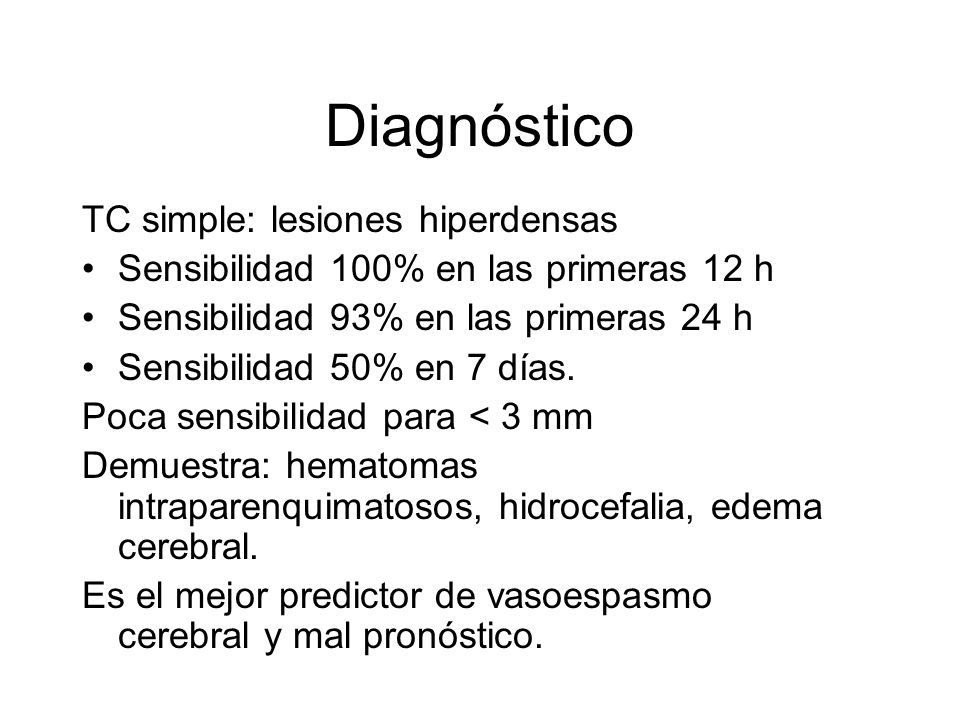 Diagnóstico

TC simple: lesiones hiperdensas

• Sensibilidad 100% en las primeras 12 h
• Sensibilidad 93% en las primeras 24 h
• Sensibilidad 50% en 7 días.

Poca sensibilidad para < 3 mm

Demuestra: hematomas intraparenquimatosos, hidrocefalia, edema cerebral.

Es el mejor predictor de vasoespasmo cerebral y mal pronóstico.